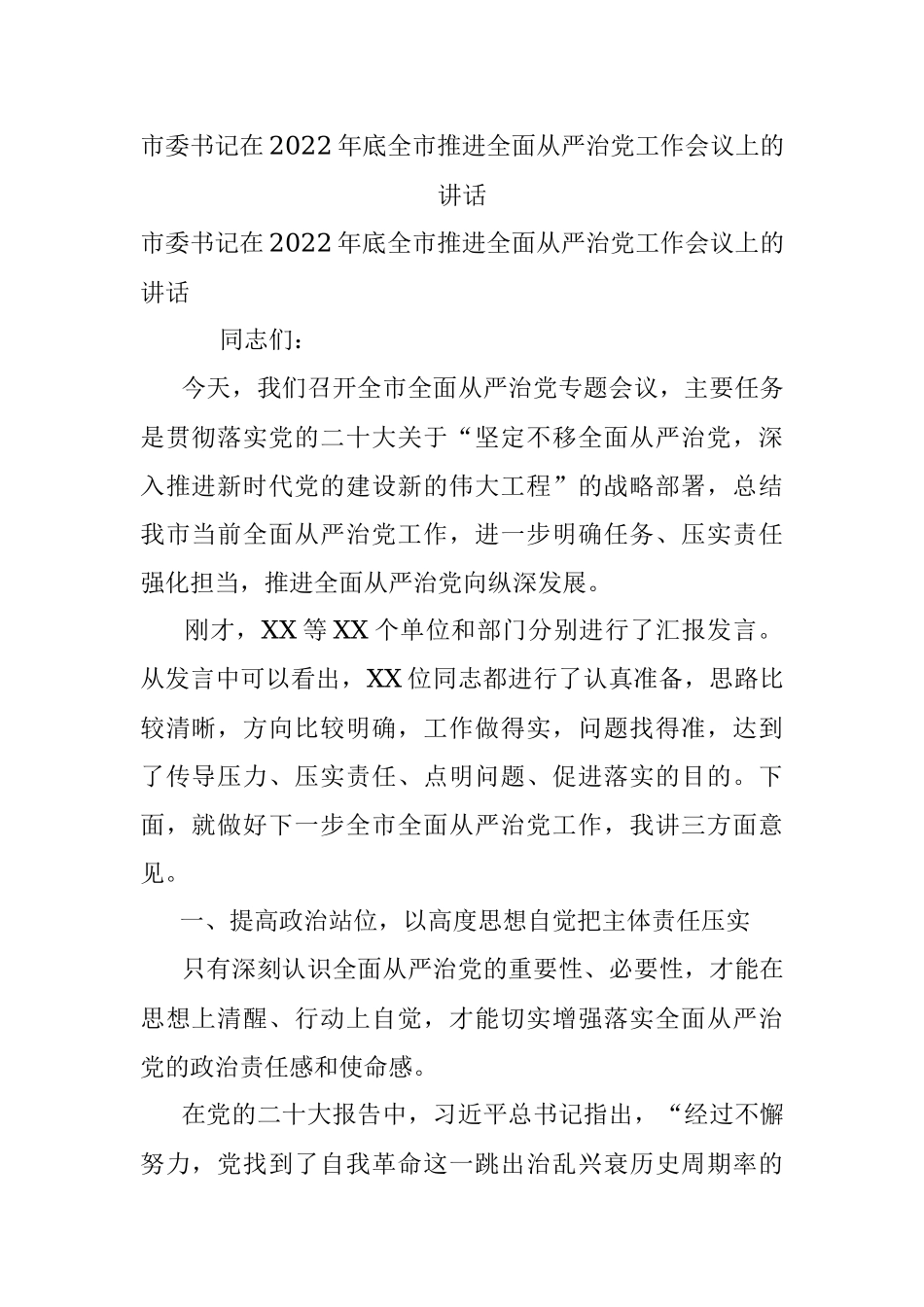 市委书记在2022年底全市推进全面从严治党工作会议上的讲话

市委书记在2022年底全市推进全面从严治党工作会议上的讲话

同志们：

今天，我们召开全市全面从严治党专题会议，主要任务是贯彻落实党的二十大关于“坚定不移全面从严治党，深入推进新时代党的建设新的伟大工程”的战略部署，总结我市当前全面从严治党工作，进一步明确任务、压实责任强化担当，推进全面从严治党向纵深发展。

刚才，XX等XX个单位和部门分别进行了汇报发言。从发言中可以看出，XX位同志都进行了认真准备，思路比较清晰，方向比较明确，工作做得实，问题找得准，达到了传导压力、压实责任、点明问题、促进落实的目的。下面，就做好下一步全市全面从严治党工作，我讲三方面意见。

一、提高政治站位，以高度思想自觉把主体责任压实

只有深刻认识全面从严治党的重要性、必要性，才能在思想上清醒、行动上自觉，才能切实增强落实全面从严治党的政治责任感和使命感。

在党的二十大报告中，习近平总书记指出，“经过不懈努力，党找到了自我革命这一跳出治乱兴衰历史周期率的